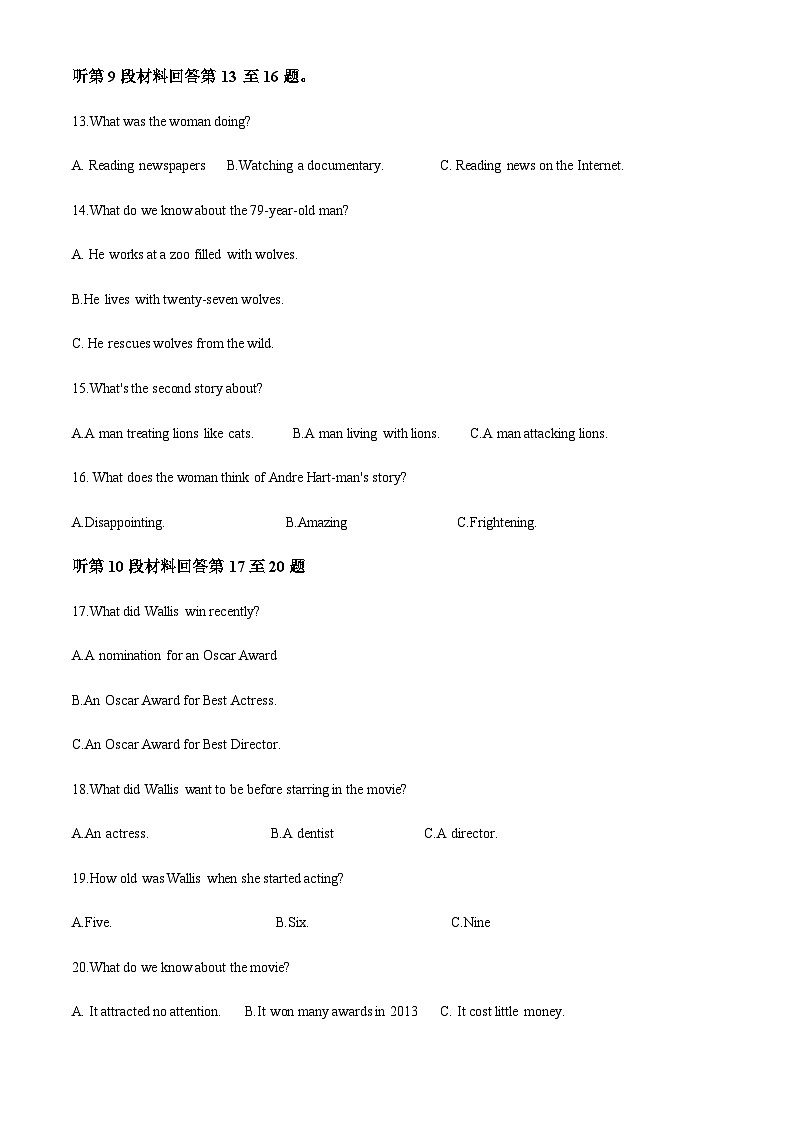 听第 9 段材料回答第 13 至 16 题。

13.What was the woman doing?

A. Reading newspapers B.Watching a documentary. C. Reading news on the Internet.

14.What do we know about the 79-year-old man?

A. He works at a zoo filled with wolves.

B.He lives with twenty-seven wolves.

C. He rescues wolves from the wild.

15.What's the second story about?

A.A man treating lions like cats. B.A man living with lions. C.A man attacking lions.

16. What does the woman think of Andre Hart-man's story?

A.Disappointing. B.Amazing C.Frightening.

听第 10 段材料回答第 17 至 20 题

17.What did Wallis win recently?

A.A nomination for an Oscar Award

B.An Oscar Award for Best Actress.

C.An Oscar Award for Best Director.

18.What did Wallis want to be before starring in the movie?

A.An actress. B.A dentist C.A director.

19.How old was Wallis when she started acting?

A.Five. B.Six. C.Nine

20.What do we know about the movie?

A. It attracted no attention. B.It won many awards in 2013 C. It cost little money.